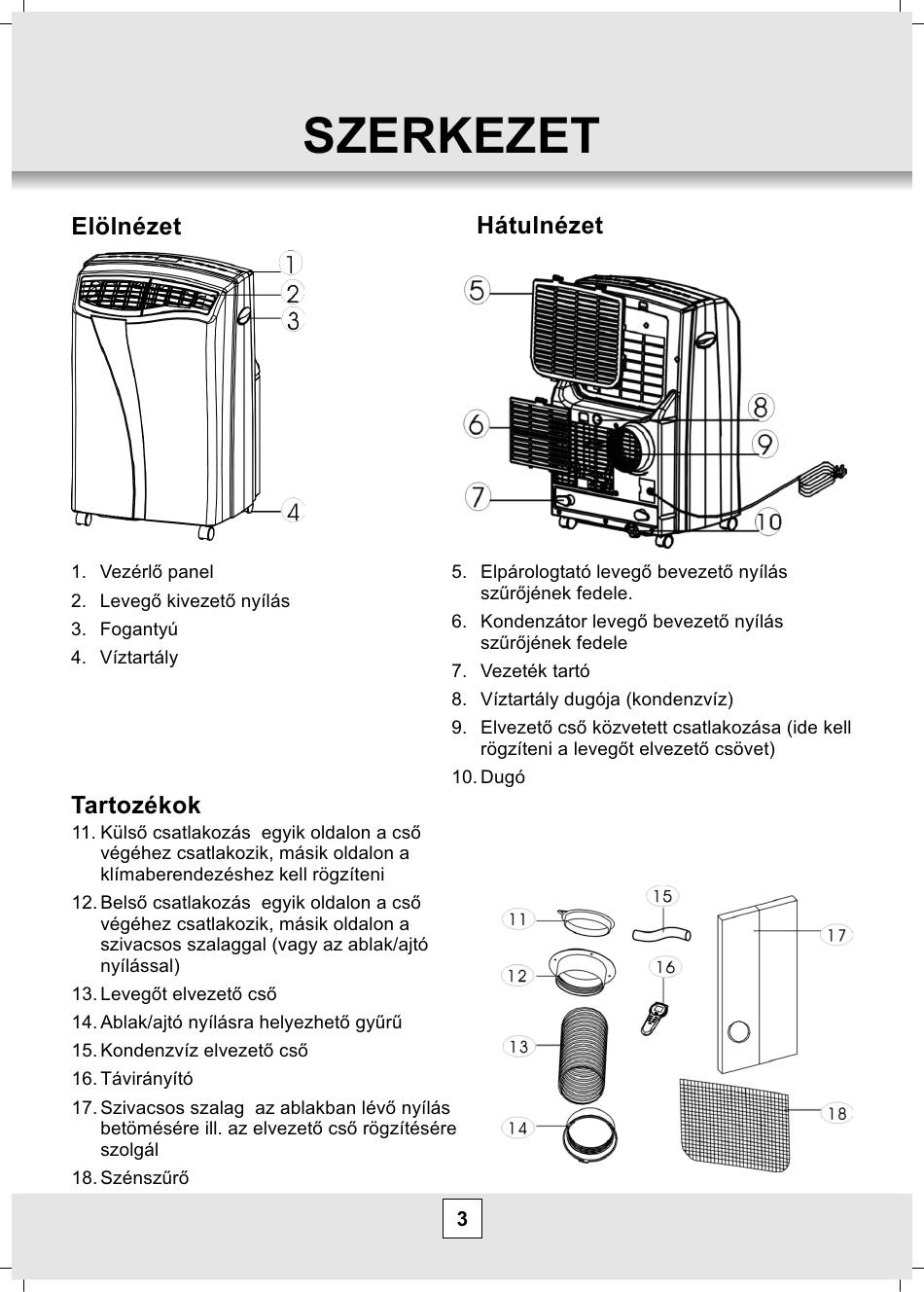 SZERKEZET

Elölnézet

1
2
3
4

1. Vezérlő panel
2. Levegő kivezető nyílás
3. Fogantyú
4. Víztartály

Hátulnézet

5
6
7
8
9
10

5. Elpárologtató levegő bevezető nyílás szűrőjének fedele.
6. Kondenzátor levegő bevezető nyílás szűrőjének fedele
7. Vezeték tartó
8. Víztartály dugója (kondenzvíz)
9. Elvezető cső közvetett csatlakozása (ide kell rögzíteni a levegőt elvezető csövet)
10. Dugó

Tartozékok

11. Külső csatlakozás egyik oldalon a cső végéhez csatlakozik, másik oldalon a klímaberendezéshez kell rögzíteni
12. Belső csatlakozás egyik oldalon a cső végéhez csatlakozik, másik oldalon a szivacsos szalaggal (vagy az ablak/ajtó nyílással)
13. Levegőt elvezető cső
14. Ablak/ajtó nyílásra helyezhető gyűrű
15. Kondenzvíz elvezető cső
16. Távirányító
17. Szivacsos szalag az ablakban lévő nyílás betömésére ill. az elvezető cső rögzítésére szolgál
18. Szénszűrő

11
12
13
14
15
16
17
18

3